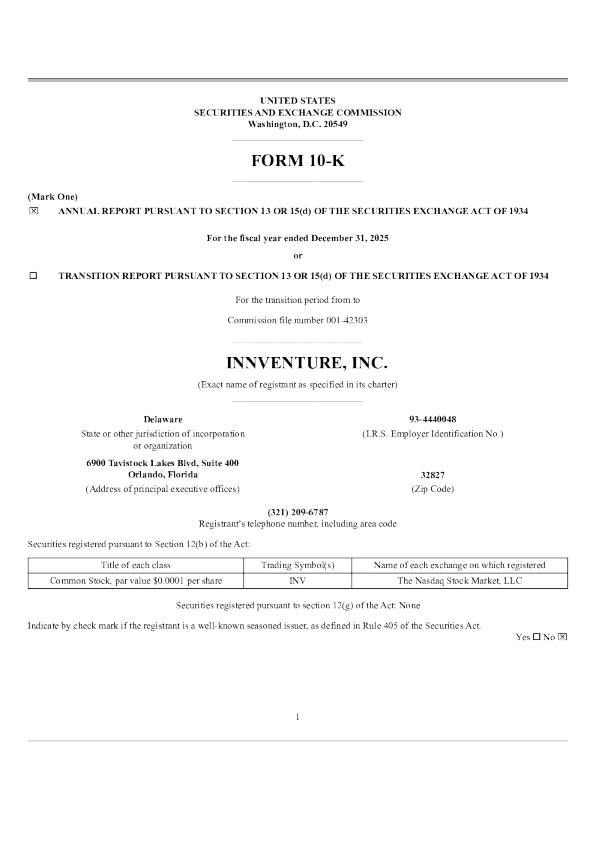 UNITED STATES
SECURITIES AND EXCHANGE COMMISSION
Washington, D.C. 20549

FORM 10-K

(Mark One)
☒ ANNUAL REPORT PURSUANT TO SECTION 13 OR 15(d) OF THE SECURITIES EXCHANGE ACT OF 1934

For the fiscal year ended December 31, 2025

or

☐ TRANSITION REPORT PURSUANT TO SECTION 13 OR 15(d) OF THE SECURITIES EXCHANGE ACT OF 1934

For the transition period from to

Commission file number 001-42303

INNVENTURE, INC.

(Exact name of registrant as specified in its charter)

Delaware
State or other jurisdiction of incorporation or organization

93-4440048
(I.R.S. Employer Identification No.)

6900 Tavistock Lakes Blvd, Suite 400
Orlando, Florida
(Address of principal executive offices)

32827
(Zip Code)

(321) 209-6787
Registrant's telephone number, including area code

Securities registered pursuant to Section 12(b) of the Act:

| Title of each class | Trading Symbol(s) | Name of each exchange on which registered |
|---|---|---|
| Common Stock, par value $0.0001 per share | INV | The Nasdaq Stock Market, LLC |

Securities registered pursuant to section 12(g) of the Act: None

Indicate by check mark if the registrant is a well-known seasoned issuer, as defined in Rule 405 of the Securities Act.
Yes ☐ No ☒

1